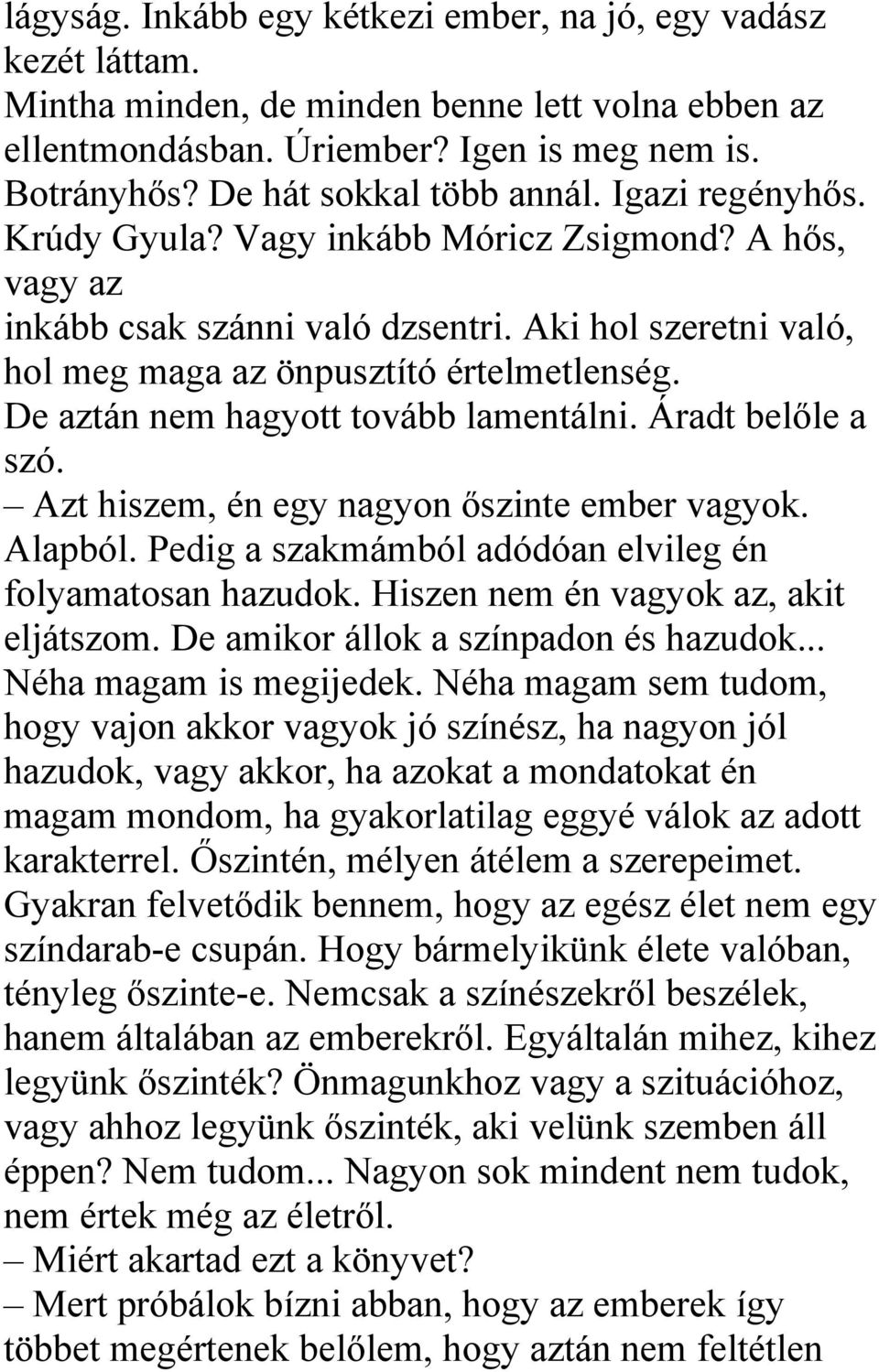 lágyság. Inkább egy kétkezi ember, na jó, egy vadász kezét láttam.
Mintha minden, de minden benne lett volna ebben az ellentmondásban. Úriember? Igen is meg nem is. Botrányhős? De hát sokkal több annál. Igazi regényhős. Krúdy Gyula? Vagy inkább Móricz Zsigmond? A hős, vagy az
inkább csak szánni való dzsentri. Aki hol szeretni való, hol meg maga az önpusztító értelmetlenség.
De aztán nem hagyott tovább lamentálni. Áradt belőle a szó.
– Azt hiszem, én egy nagyon őszinte ember vagyok. Alapból. Pedig a szakmámból adódóan elvileg én folyamatosan hazudok. Hiszen nem én vagyok az, akit eljátszom. De amikor állok a színpadon és hazudok... Néha magam is megijedek. Néha magam sem tudom, hogy vajon akkor vagyok jó színész, ha nagyon jól hazudok, vagy akkor, ha azokat a mondatokat én magam mondom, ha gyakorlatilag eggyé válok az adott karakterrel. Őszintén, mélyen átélem a szerepeimet. Gyakran felvetődik bennem, hogy az egész élet nem egy színdarab-e csupán. Hogy bármelyikünk élete valóban, tényleg őszinte-e. Nemcsak a színészekről beszélek, hanem általában az emberekről. Egyáltalán mihez, kihez legyünk őszinték? Önmagunkhoz vagy a szituációhoz, vagy ahhoz legyünk őszinték, aki velünk szemben áll éppen? Nem tudom... Nagyon sok mindent nem tudok, nem értek még az életről.
– Miért akartad ezt a könyvet?
– Mert próbálok bízni abban, hogy az emberek így többet megértenek belőlem, hogy aztán nem feltétlen